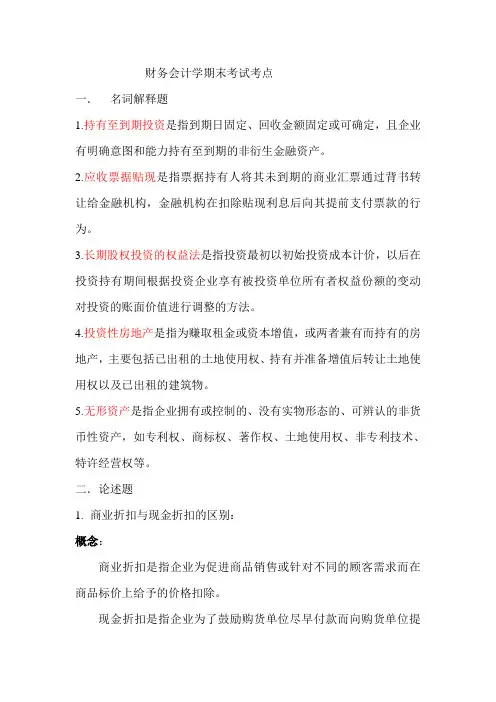 财务会计学期末考试考点

一.　名词解释题

1.持有至到期投资是指到期日固定、回收金额固定或可确定，且企业有明确意图和能力持有至到期的非衍生金融资产。

2.应收票据贴现是指票据持有人将其未到期的商业汇票通过背书转让给金融机构，金融机构在扣除贴现利息后向其提前支付票款的行为。

3.长期股权投资的权益法是指投资最初以初始投资成本计价，以后在投资持有期间根据投资企业享有被投资单位所有者权益份额的变动对投资的账面价值进行调整的方法。

4.投资性房地产是指为赚取租金或资本增值，或两者兼有而持有的房地产，主要包括已出租的土地使用权、持有并准备增值后转让土地使用权以及已出租的建筑物。

5.无形资产是指企业拥有或控制的、没有实物形态的、可辨认的非货币性资产，如专利权、商标权、著作权、土地使用权、非专利技术、特许经营权等。

二．论述题

1. 商业折扣与现金折扣的区别：

概念：

商业折扣是指企业为促进商品销售或针对不同的顾客需求而在商品标价上给予的价格扣除。

现金折扣是指企业为了鼓励购货单位尽早付款而向购货单位提